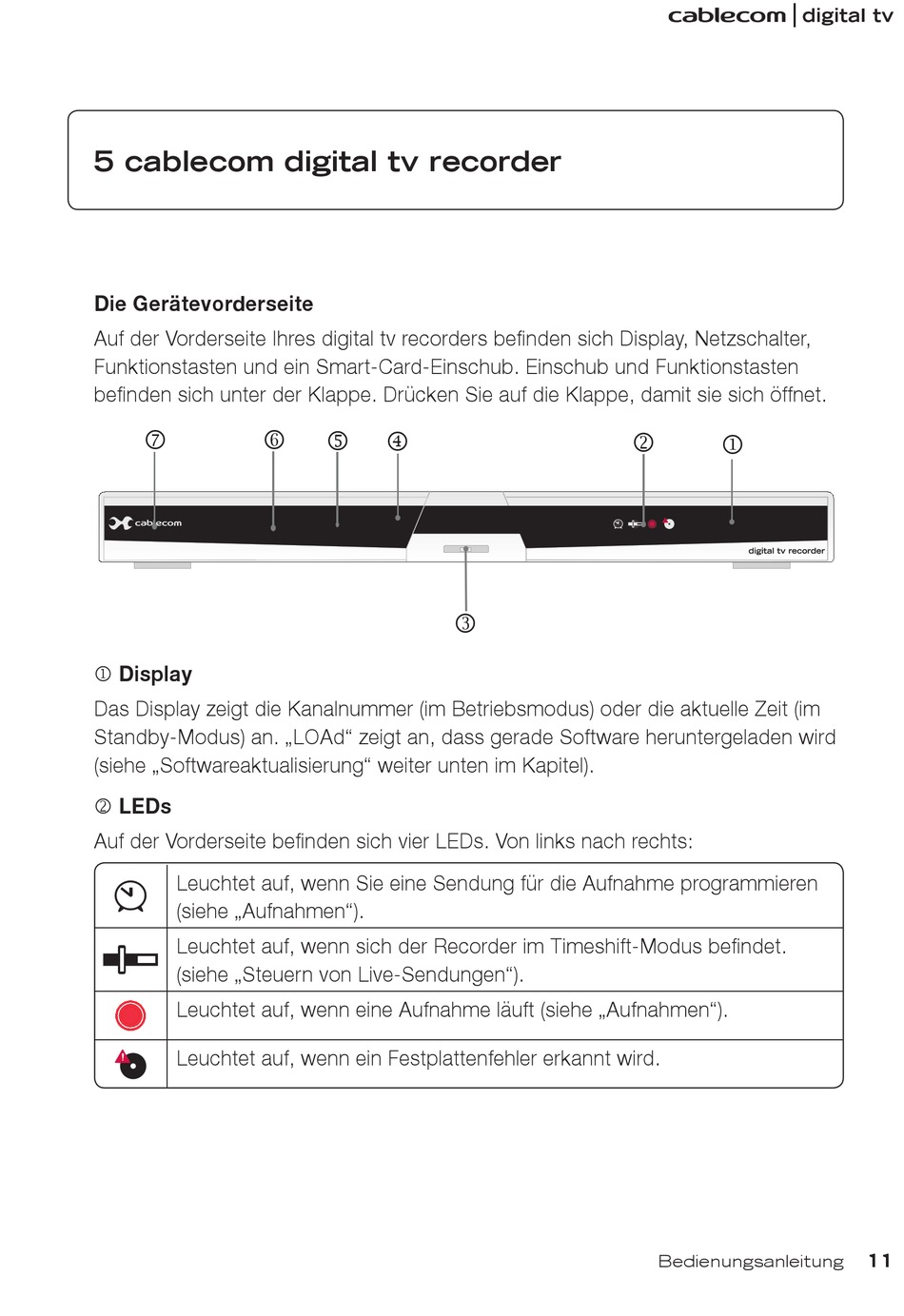 cablecom | digital tv

5 cablecom digital tv recorder

Die Gerätevorderseite

Auf der Vorderseite Ihres digital tv recorders befinden sich Display, Netzschalter, Funktionstasten und ein Smart-Card-Einschub. Einschub und Funktionstasten befinden sich unter der Klappe. Drücken Sie auf die Klappe, damit sie sich öffnet.

⑦ ⑥ ⑤ ④ ② ①

cablecom

digital tv recorder

③

① Display

Das Display zeigt die Kanalnummer (im Betriebsmodus) oder die aktuelle Zeit (im Standby-Modus) an. „LOAd“ zeigt an, dass gerade Software heruntergeladen wird (siehe „Softwareaktualisierung“ weiter unten im Kapitel).

② LEDs

Auf der Vorderseite befinden sich vier LEDs. Von links nach rechts:

|  | Leuchtet auf, wenn Sie eine Sendung für die Aufnahme programmieren (siehe „Aufnahmen“). |
|---|---|
|  | Leuchtet auf, wenn sich der Recorder im Timeshift-Modus befindet. (siehe „Steuern von Live-Sendungen“). |
|  | Leuchtet auf, wenn eine Aufnahme läuft (siehe „Aufnahmen“). |
|  | Leuchtet auf, wenn ein Festplattenfehler erkannt wird. |

Bedienungsanleitung 11